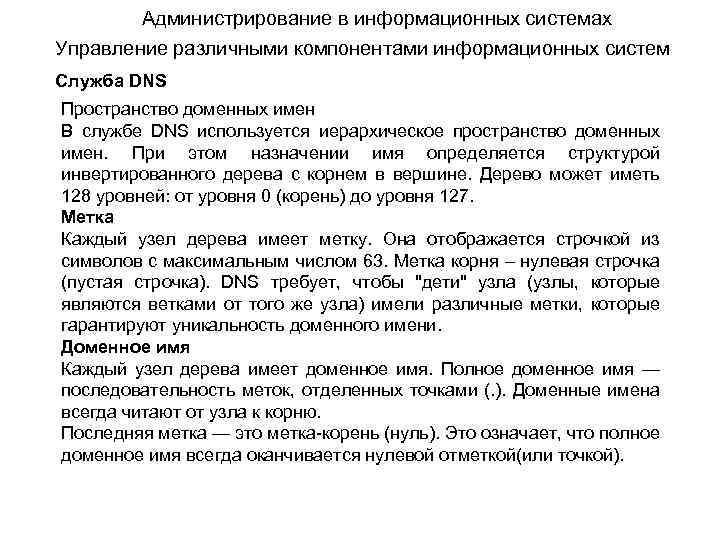 Администрирование в информационных системах
Управление различными компонентами информационных систем

Служба DNS

Пространство доменных имен
В службе DNS используется иерархическое пространство доменных имен. При этом назначении имя определяется структурой инвертированного дерева с корнем в вершине. Дерево может иметь 128 уровней: от уровня 0 (корень) до уровня 127.
Метка
Каждый узел дерева имеет метку. Она отображается строчкой из символов с максимальным числом 63. Метка корня – нулевая строчка (пустая строчка). DNS требует, чтобы "дети" узла (узлы, которые являются ветками от того же узла) имели различные метки, которые гарантируют уникальность доменного имени.
Доменное имя
Каждый узел дерева имеет доменное имя. Полное доменное имя — последовательность меток, отделенных точками (.). Доменные имена всегда читают от узла к корню.
Последняя метка — это метка-корень (нуль). Это означает, что полное доменное имя всегда оканчивается нулевой отметкой(или точкой).